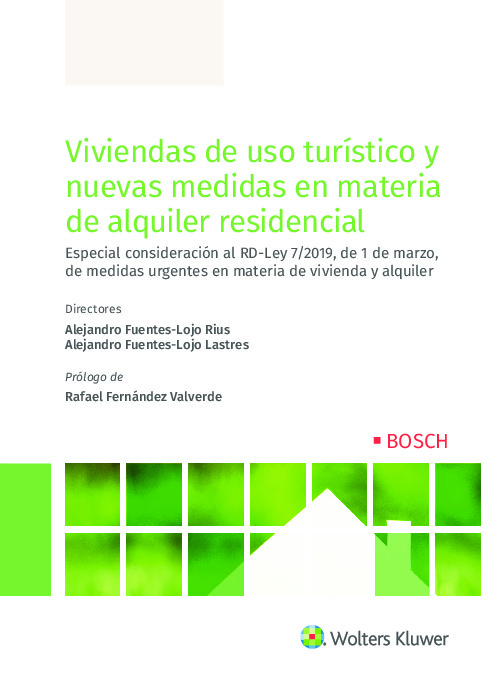 Viviendas de uso turístico y nuevas medidas en materia de alquiler residencial

Especial consideración al RD-Ley 7/2019, de 1 de marzo, de medidas urgentes en materia de vivienda y alquiler

Directores

Alejandro Fuentes-Lojo Rius
Alejandro Fuentes-Lojo Lastres

Prólogo de

Rafael Fernández Valverde

BOSCH

Wolters Kluwer